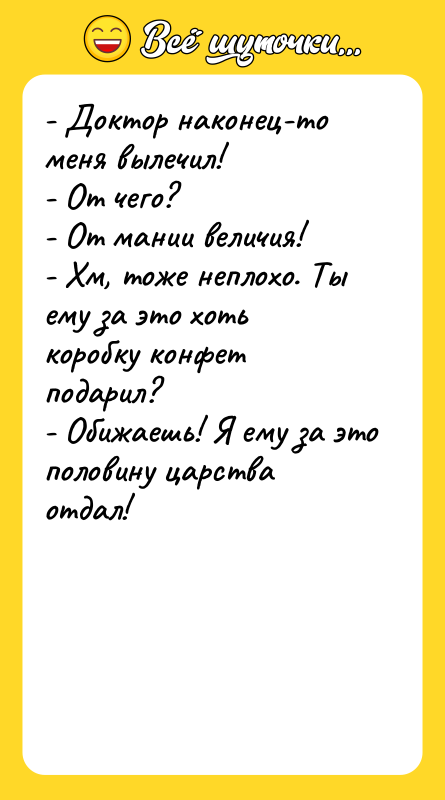 Всё шуточки...

- Доктор наконец-то меня вылечил!
- От чего?
- От мании величия!
- Хм, тоже неплохо. Ты ему за это хоть коробку конфет подарил?
- Обижаешь! Я ему за это половину царства отдал!